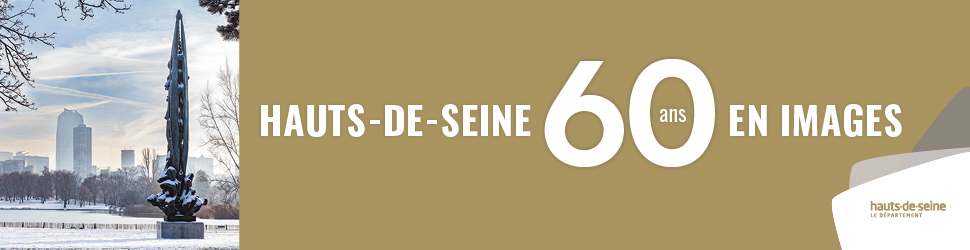 HAUTS-DE-SEINE 60 ans EN IMAGES

hauts-de-seine
LE DÉPARTEMENT